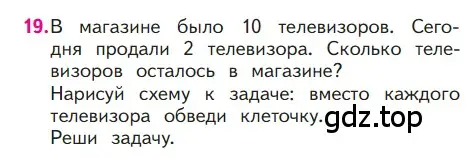 19. В магазине было 10 телевизоров. Сегодня продали 2 телевизора. Сколько телевизоров осталось в магазине?
Нарисуй схему к задаче: вместо каждого телевизора обведи клеточку. gdz.top
Реши задачу.